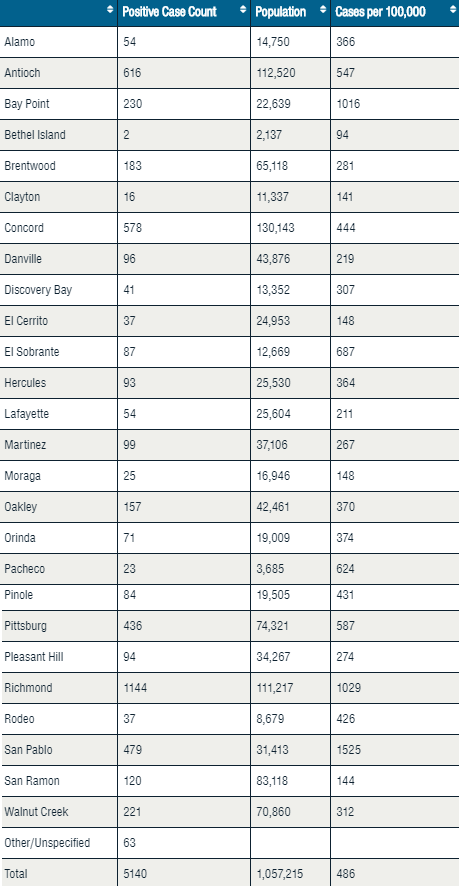 | | Positive Case Count | Population | Cases per 100,000 |
|---|---|---|---|
| Alamo | 54 | 14,750 | 366 |
| Antioch | 616 | 112,520 | 547 |
| Bay Point | 230 | 22,639 | 1016 |
| Bethel Island | 2 | 2,137 | 94 |
| Brentwood | 183 | 65,118 | 281 |
| Clayton | 16 | 11,337 | 141 |
| Concord | 578 | 130,143 | 444 |
| Danville | 96 | 43,876 | 219 |
| Discovery Bay | 41 | 13,352 | 307 |
| El Cerrito | 37 | 24,953 | 148 |
| El Sobrante | 87 | 12,669 | 687 |
| Hercules | 93 | 25,530 | 364 |
| Lafayette | 54 | 25,604 | 211 |
| Martinez | 99 | 37,106 | 267 |
| Moraga | 25 | 16,946 | 148 |
| Oakley | 157 | 42,461 | 370 |
| Orinda | 71 | 19,009 | 374 |
| Pacheco | 23 | 3,685 | 624 |
| Pinole | 84 | 19,505 | 431 |
| Pittsburg | 436 | 74,321 | 587 |
| Pleasant Hill | 94 | 34,267 | 274 |
| Richmond | 1144 | 111,217 | 1029 |
| Rodeo | 37 | 8,679 | 426 |
| San Pablo | 479 | 31,413 | 1525 |
| San Ramon | 120 | 83,118 | 144 |
| Walnut Creek | 221 | 70,860 | 312 |
| Other/Unspecified | 63 | | |
| Total | 5140 | 1,057,215 | 486 |